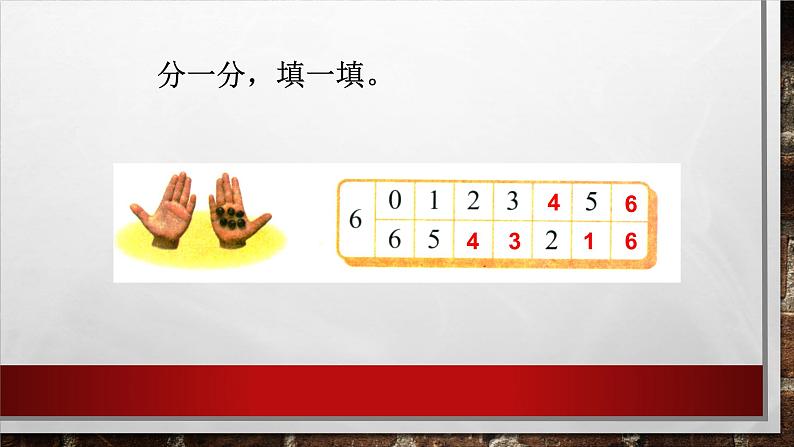 分一分，填一填。

| 6 | 0 | 1 | 2 | 3 | 4 | 5 | 6 |
|---|---|---|---|---|---|---|---|
|   | 6 | 5 | 4 | 3 | 2 | 1 | 6 |